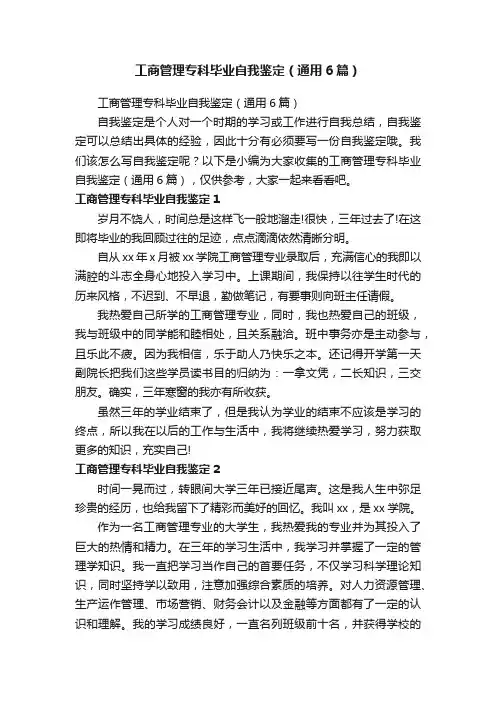 工商管理专科毕业自我鉴定（通用6篇）

工商管理专科毕业自我鉴定（通用6篇）

自我鉴定是个人对一个时期的学习或工作进行自我总结，自我鉴定可以总结出具体的经验，因此十分有必须要写一份自我鉴定哦。我们该怎么写自我鉴定呢？以下是小编为大家收集的工商管理专科毕业自我鉴定（通用6篇），仅供参考，大家一起来看看吧。

工商管理专科毕业自我鉴定1

岁月不饶人，时间总是这样飞一般地溜走!很快，三年过去了!在这即将毕业的我回顾过往的足迹，点点滴滴依然清晰分明。

自从xx年x月被xx学院工商管理专业录取后，充满信心的我即以满腔的斗志全身心地投入学习中。上课期间，我保持以往学生时代的历来风格，不迟到、不早退，勤做笔记，有要事则向班主任请假。

我热爱自己所学的工商管理专业，同时，我也热爱自己的班级，我与班级中的同学能和睦相处，且关系融洽。班中事务亦是主动参与，且乐此不疲。因为我相信，乐于助人乃快乐之本。还记得开学第一天副院长把我们这些学员读书目的归纳为：一拿文凭，二长知识，三交朋友。确实，三年寒窗的我亦有所收获。

虽然三年的学业结束了，但是我认为学业的结束不应该是学习的终点，所以我在以后的工作与生活中，我将继续热爱学习，努力获取更多的知识，充实自己!

工商管理专科毕业自我鉴定2

时间一晃而过，转眼间大学三年已接近尾声。这是我人生中弥足珍贵的经历，也给我留下了精彩而美好的回忆。我叫xx，是xx学院。

作为一名工商管理专业的大学生，我热爱我的专业并为其投入了巨大的热情和精力。在三年的学习生活中，我学习并掌握了一定的管理学知识。我一直把学习当作自己的首要任务，不仅学习科学理论知识，同时坚持学以致用，注意加强综合素质的培养。对人力资源管理、生产运作管理、市场营销、财务会计以及金融等方面都有了一定的认识和理解。我的学习成绩良好，一直名列班级前十名，并获得学校的